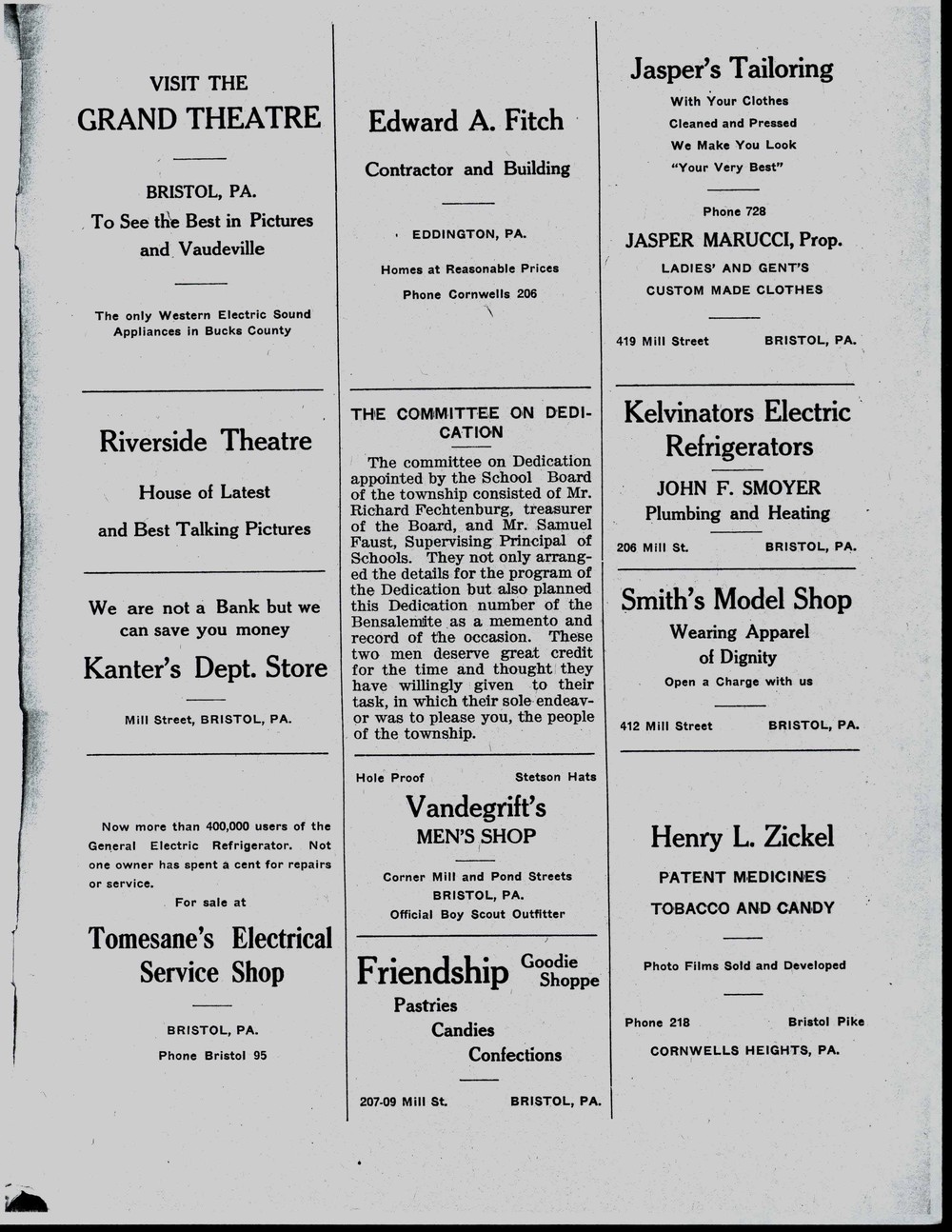 VISIT THE
GRAND THEATRE

BRISTOL, PA.
To See the Best in Pictures and Vaudeville

The only Western Electric Sound Appliances in Bucks County

Riverside Theatre

House of Latest
and Best Talking Pictures

We are not a Bank but we can save you money

Kanter's Dept. Store

Mill Street, BRISTOL, PA.

Now more than 400,000 users of the General Electric Refrigerator. Not one owner has spent a cent for repairs or service.
For sale at

Tomesane's Electrical Service Shop

BRISTOL, PA.
Phone Bristol 95

Edward A. Fitch

Contractor and Building

EDDINGTON, PA.

Homes at Reasonable Prices
Phone Cornwells 206

THE COMMITTEE ON DEDICATION

The committee on Dedication appointed by the School Board of the township consisted of Mr. Richard Fechtenburg, treasurer of the Board, and Mr. Samuel Faust, Supervising Principal of Schools. They not only arranged the details for the program of the Dedication but also planned this Dedication number of the Bensalemite as a memento and record of the occasion. These two men deserve great credit for the time and thought they have willingly given to their task, in which their sole endeavor was to please you, the people of the township.

Hole Proof Stetson Hats

Vandegrift's
MEN'S SHOP

Corner Mill and Pond Streets
BRISTOL, PA.
Official Boy Scout Outfitter

Friendship Goodie Shoppe

Pastries
Candies
Confections

207-09 Mill St. BRISTOL, PA.

Jasper's Tailoring

With Your Clothes
Cleaned and Pressed
We Make You Look
"Your Very Best"

Phone 728

JASPER MARUCCI, Prop.

LADIES' AND GENT'S
CUSTOM MADE CLOTHES

419 Mill Street BRISTOL, PA.

Kelvinators Electric Refrigerators

JOHN F. SMOYER
Plumbing and Heating

206 Mill St. BRISTOL, PA.

Smith's Model Shop

Wearing Apparel
of Dignity
Open a Charge with us

412 Mill Street BRISTOL, PA.

Henry L. Zickel

PATENT MEDICINES
TOBACCO AND CANDY

Photo Films Sold and Developed

Phone 218 Bristol Pike
CORNWELLS HEIGHTS, PA.